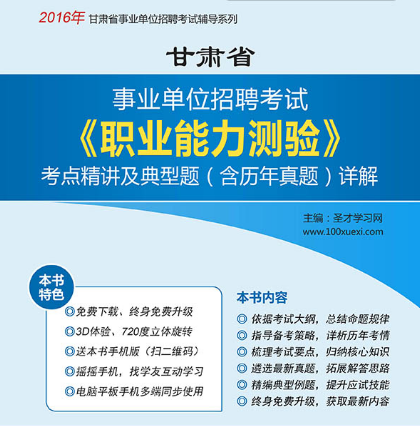 2016年 甘肃省事业单位招聘考试辅导系列

甘肃省

事业单位招聘考试

《职业能力测验》

考点精讲及典型题（含历年真题）详解

主编：圣才学习网
www.100xuexi.com

本书特色

◎免费下载、终身免费升级
◎3D体验、720度立体旋转
◎送本书手机版（扫二维码）
◎摇摇手机，找学友互动学习
◎电脑平板手机多端同步使用

本书内容

◎ 依据考试大纲，总结命题规律
◎ 指导备考策略，详析历年考情
◎ 梳理考试要点，归纳核心知识
◎ 遴选最新真题，拓展解答思路
◎ 精编典型例题，提升应试技能
◎ 终身免费升级，获取最新内容